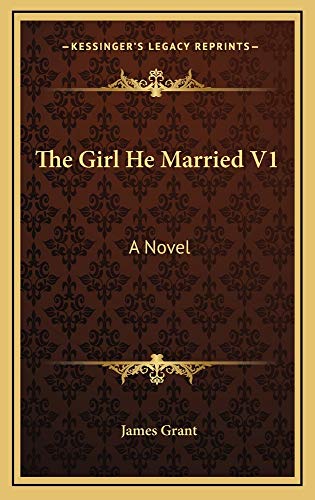 —KESSINGER'S LEGACY REPRINTS—

The Girl He Married V1

A Novel

James Grant